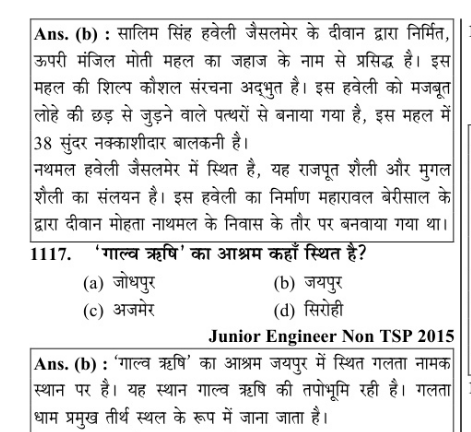 Ans. (b) : सालिम सिंह हवेली जैसलमेर के दीवान द्वारा निर्मित, ऊपरी मंजिल मोती महल का जहाज के नाम से प्रसिद्ध है। इस महल की शिल्प कौशल संरचना अद्भुत है। इस हवेली को मजबूत लोहे की छड़ से जुड़ने वाले पत्थरों से बनाया गया है, इस महल में 38 सुंदर नक्काशीदार बालकनी है।
नथमल हवेली जैसलमेर में स्थित है, यह राजपूत शैली और मुगल शैली का संलयन है। इस हवेली का निर्माण महारावल बेरीसाल के द्वारा दीवान मोहता नाथमल के निवास के तौर पर बनवाया गया था।

1117. 'गाल्व ऋषि' का आश्रम कहाँ स्थित है?

(a) जोधपुर
(b) जयपुर
(c) अजमेर
(d) सिरोही

Junior Engineer Non TSP 2015

Ans. (b) : 'गाल्व ऋषि' का आश्रम जयपुर में स्थित गलता नामक स्थान पर है। यह स्थान गाल्व ऋषि की तपोभूमि रही है। गलता धाम प्रमुख तीर्थ स्थल के रूप में जाना जाता है।